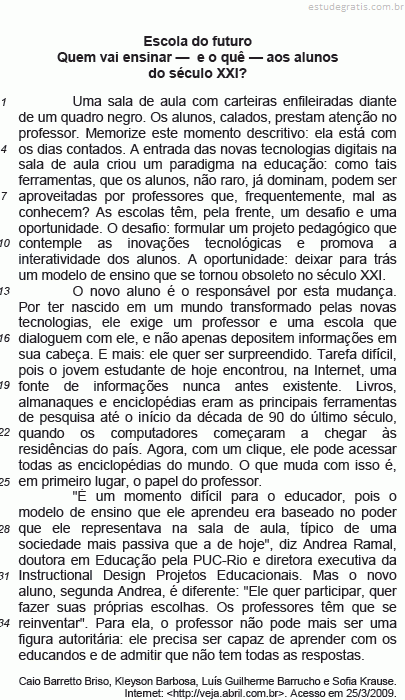 estudegratis.com.br

Escola do futuro
Quem vai ensinar — e o quê — aos alunos do século XXI?

1 Uma sala de aula com carteiras enfileiradas diante de um quadro negro. Os alunos, calados, prestam atenção no professor. Memorize este momento descritivo: ela está com 4 os dias contados. A entrada das novas tecnologias digitais na sala de aula criou um paradigma na educação: como tais ferramentas, que os alunos, não raro, já dominam, podem ser 7 aproveitadas por professores que, frequentemente, mal as conhecem? As escolas têm, pela frente, um desafio e uma oportunidade. O desafio: formular um projeto pedagógico que 10 contemple as inovações tecnológicas e promova a interatividade dos alunos. A oportunidade: deixar para trás um modelo de ensino que se tornou obsoleto no século XXI.

13 O novo aluno é o responsável por esta mudança. Por ter nascido em um mundo transformado pelas novas tecnologias, ele exige um professor e uma escola que 16 dialoguem com ele, e não apenas depositem informações em sua cabeça. E mais: ele quer ser surpreendido. Tarefa difícil, pois o jovem estudante de hoje encontrou, na Internet, uma 19 fonte de informações nunca antes existente. Livros, almanaques e enciclopédias eram as principais ferramentas de pesquisa até o início da década de 90 do último século, 22 quando os computadores começaram a chegar às residências do país. Agora, com um clique, ele pode acessar todas as enciclopédias do mundo. O que muda com isso é, 25 em primeiro lugar, o papel do professor.

"É um momento difícil para o educador, pois o modelo de ensino que ele aprendeu era baseado no poder 28 que ele representava na sala de aula, típico de uma sociedade mais passiva que a de hoje", diz Andrea Ramal, doutora em Educação pela PUC-Rio e diretora executiva da 31 Instructional Design Projetos Educacionais. Mas o novo aluno, segunda Andrea, é diferente: "Ele quer participar, quer fazer suas próprias escolhas. Os professores têm que se 34 reinventar". Para ela, o professor não pode mais ser uma figura autoritária: ele precisa ser capaz de aprender com os educandos e de admitir que não tem todas as respostas.

Caio Barretto Briso, Kleyson Barbosa, Luís Guilherme Barrucho e Sofia Krause. Internet: <http://veja.abril.com.br>. Acesso em 25/3/2009.